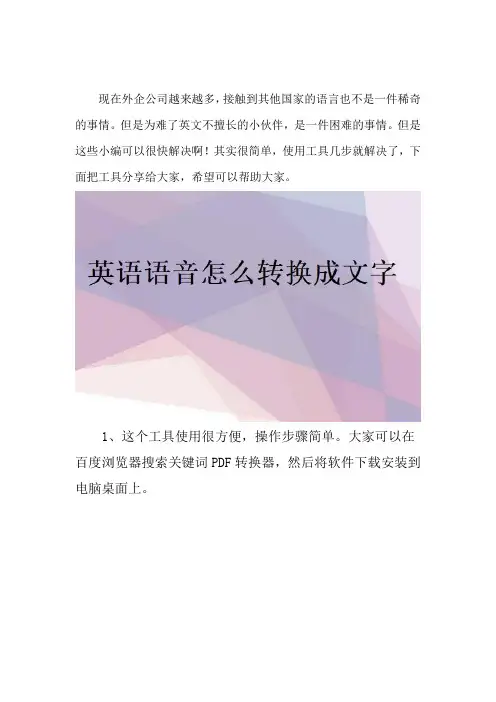 现在外企公司越来越多，接触到其他国家的语言也不是一件稀奇的事情。但是为难了英文不擅长的小伙伴，是一件困难的事情。但是这些小编可以很快解决啊！其实很简单，使用工具几步就解决了，下面把工具分享给大家，希望可以帮助大家。

英语语音怎么转换成文字

1、这个工具使用很方便，操作步骤简单。大家可以在百度浏览器搜索关键词PDF转换器，然后将软件下载安装到电脑桌面上。